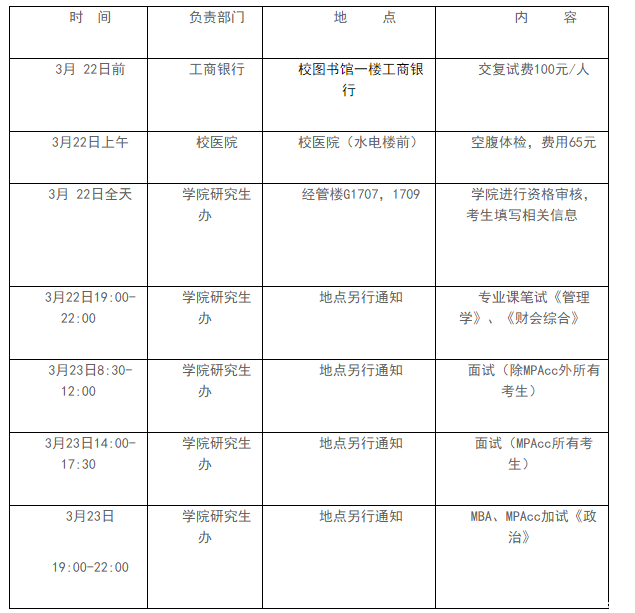 | 时　间 | 负责部门 | 地　　点 | 内　　容 |
|---|---|---|---|
| 3月 22日前 | 工商银行 | 校图书馆一楼工商银行 | 交复试费100元/人 |
| 3月22日上午 | 校医院 | 校医院（水电楼前） | 空腹体检，费用65元 |
| 3月 22日全天 | 学院研究生办 | 经管楼G1707，1709 | 学院进行资格审核，考生填写相关信息 |
| 3月22日19:00-22:00 | 学院研究生办 | 地点另行通知 | 专业课笔试《管理学》、《财会综合》 |
| 3月23日8:30-12:00 | 学院研究生办 | 地点另行通知 | 面试（除MPAcc外所有考生） |
| 3月23日14:00-17:30 | 学院研究生办 | 地点另行通知 | 面试（MPAcc所有考生） |
| 3月23日 19:00-22:00 | 学院研究生办 | 地点另行通知 | MBA、MPAcc加试《政治》 |